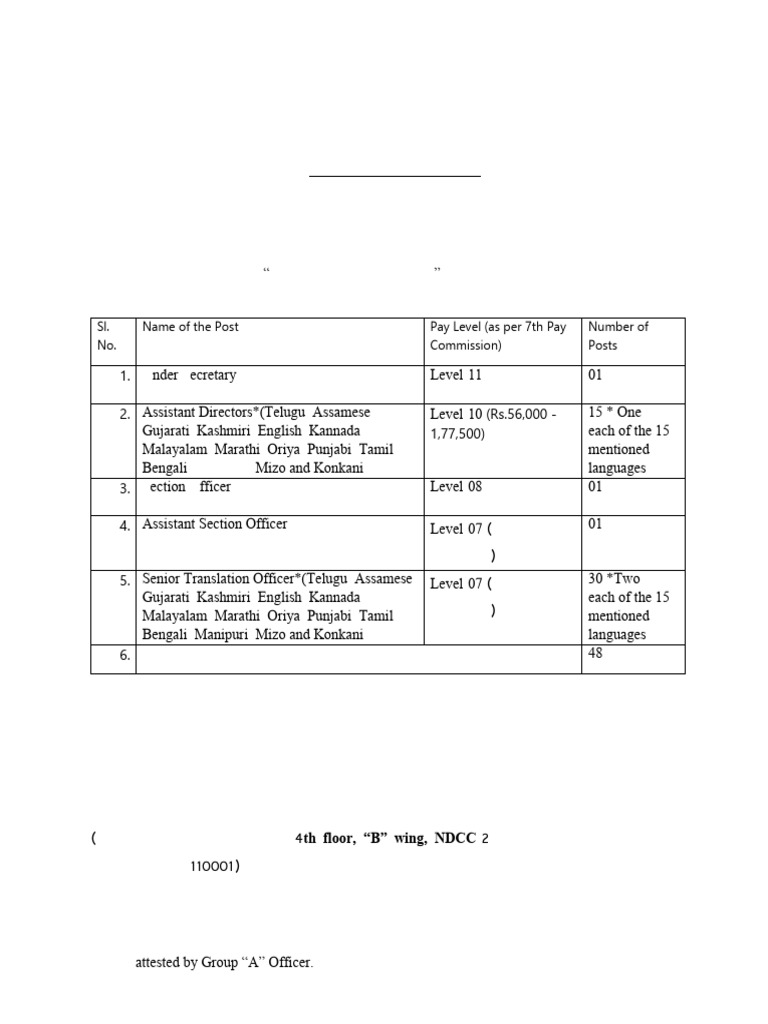 “ ”

| Sl. No. | Name of the Post | Pay Level (as per 7th Pay Commission) | Number of Posts |
|---|---|---|---|
| 1. | nder ecretary | Level 11 | 01 |
| 2. | Assistant Directors*(Telugu Assamese Gujarati Kashmiri English Kannada Malayalam Marathi Oriya Punjabi Tamil Bengali Mizo and Konkani | Level 10 (Rs.56,000 - 1,77,500) | 15 * One each of the 15 mentioned languages |
| 3. | ection fficer | Level 08 | 01 |
| 4. | Assistant Section Officer | Level 07 ( ) | 01 |
| 5. | Senior Translation Officer*(Telugu Assamese Gujarati Kashmiri English Kannada Malayalam Marathi Oriya Punjabi Tamil Bengali Manipuri Mizo and Konkani | Level 07 ( ) | 30 *Two each of the 15 mentioned languages |
| 6. | | | 48 |

( 4th floor, “B” wing, NDCC 2 110001)

attested by Group “A” Officer.